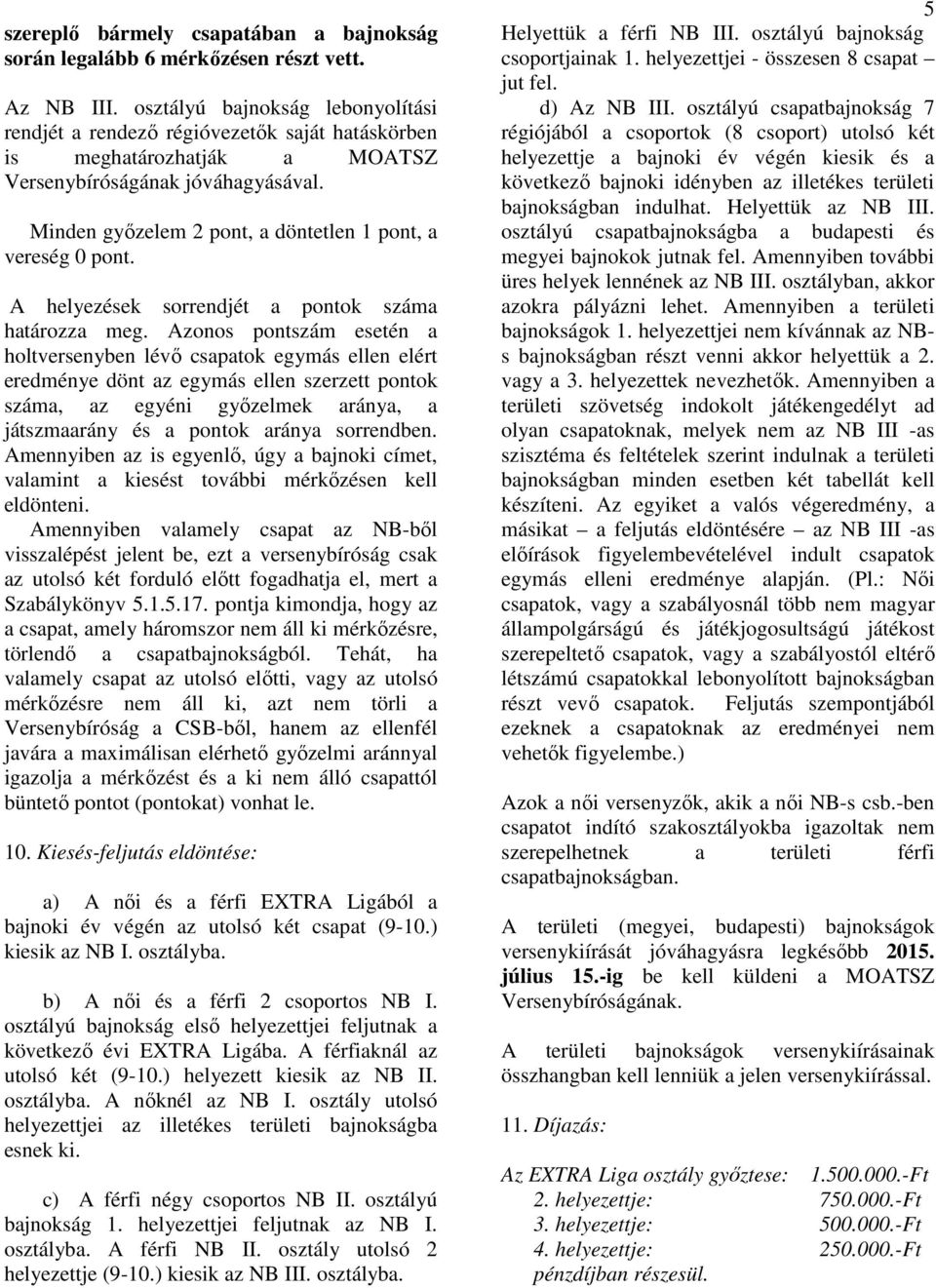 5

szereplő bármely csapatában a bajnokság során legalább 6 mérkőzésen részt vett.

Az NB III. osztályú bajnokság lebonyolítási rendjét a rendező régióvezetők saját hatáskörben is meghatározhatják a MOATSZ Versenybíróságának jóváhagyásával.

Minden győzelem 2 pont, a döntetlen 1 pont, a vereség 0 pont.

A helyezések sorrendjét a pontok száma határozza meg. Azonos pontszám esetén a holtversenyben lévő csapatok egymás ellen elért eredménye dönt az egymás ellen szerzett pontok száma, az egyéni győzelmek aránya, a játszmaarány és a pontok aránya sorrendben. Amennyiben az is egyenlő, úgy a bajnoki címet, valamint a kiesést további mérkőzésen kell eldönteni.
Amennyiben valamely csapat az NB-ből visszalépést jelent be, ezt a versenybíróság csak az utolsó két forduló előtt fogadhatja el, mert a Szabálykönyv 5.1.5.17. pontja kimondja, hogy az a csapat, amely háromszor nem áll ki mérkőzésre, törlendő a csapatbajnokságból. Tehát, ha valamely csapat az utolsó előtti, vagy az utolsó mérkőzésre nem áll ki, azt nem törli a Versenybíróság a CSB-ből, hanem az ellenfél javára a maximálisan elérhető győzelmi aránnyal igazolja a mérkőzést és a ki nem álló csapattól büntető pontot (pontokat) vonhat le.

10. Kiesés-feljutás eldöntése:

a) A női és a férfi EXTRA Ligából a bajnoki év végén az utolsó két csapat (9-10.) kiesik az NB I. osztályba.

b) A női és a férfi 2 csoportos NB I. osztályú bajnokság első helyezettjei feljutnak a következő évi EXTRA Ligába. A férfiaknál az utolsó két (9-10.) helyezett kiesik az NB II. osztályba. A nőknél az NB I. osztály utolsó helyezettjei az illetékes területi bajnokságba esnek ki.

c) A férfi négy csoportos NB II. osztályú bajnokság 1. helyezettjei feljutnak az NB I. osztályba. A férfi NB II. osztály utolsó 2 helyezettje (9-10.) kiesik az NB III. osztályba.

Helyettük a férfi NB III. osztályú bajnokság csoportjainak 1. helyezettjei - összesen 8 csapat – jut fel.
d) Az NB III. osztályú csapatbajnokság 7 régiójából a csoportok (8 csoport) utolsó két helyezettje a bajnoki év végén kiesik és a következő bajnoki idényben az illetékes területi bajnokságban indulhat. Helyettük az NB III. osztályú csapatbajnokságba a budapesti és megyei bajnokok jutnak fel. Amennyiben további üres helyek lennének az NB III. osztályban, akkor azokra pályázni lehet. Amennyiben a területi bajnokságok 1. helyezettjei nem kívánnak az NB-s bajnokságban részt venni akkor helyettük a 2. vagy a 3. helyezettek nevezhetők. Amennyiben a területi szövetség indokolt játékengedélyt ad olyan csapatoknak, melyek nem az NB III -as szisztéma és feltételek szerint indulnak a területi bajnokságban minden esetben két tabellát kell készíteni. Az egyiket a valós végeredmény, a másikat – a feljutás eldöntésére – az NB III -as előírások figyelembevételével indult csapatok egymás elleni eredménye alapján. (Pl.: Női csapatok, vagy a szabályosnál több nem magyar állampolgárságú és játékjogosultságú játékost szerepeltető csapatok, vagy a szabályostól eltérő létszámú csapatokkal lebonyolított bajnokságban részt vevő csapatok. Feljutás szempontjából ezeknek a csapatoknak az eredményei nem vehetők figyelembe.)

Azok a női versenyzők, akik a női NB-s csb.-ben csapatot indító szakosztályokba igazoltak nem szerepelhetnek a területi férfi csapatbajnokságban.

A területi (megyei, budapesti) bajnokságok versenykiírását jóváhagyásra legkésőbb 2015. július 15.-ig be kell küldeni a MOATSZ Versenybíróságának.

A területi bajnokságok versenykiírásainak összhangban kell lenniük a jelen versenykiírással.

11. Díjazás:

Az EXTRA Liga osztály győztese: 1.500.000.-Ft
2. helyezettje: 750.000.-Ft
3. helyezettje: 500.000.-Ft
4. helyezettje: 250.000.-Ft
pénzdíjban részesül.